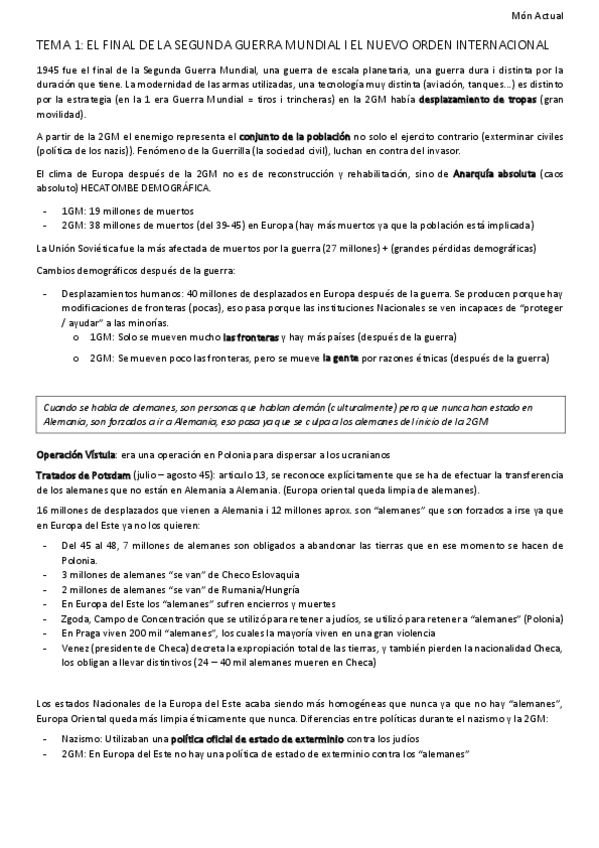 Món Actual

TEMA 1: EL FINAL DE LA SEGUNDA GUERRA MUNDIAL I EL NUEVO ORDEN INTERNACIONAL

1945 fue el final de la Segunda Guerra Mundial, una guerra de escala planetaria, una guerra dura i distinta por la duración que tiene. La modernidad de las armas utilizadas, una tecnología muy distinta (aviación, tanques...) es distinto por la estrategia (en la 1 era Guerra Mundial = tiros i trincheras) en la 2GM había desplazamiento de tropas (gran movilidad).

A partir de la 2GM el enemigo representa el conjunto de la población no solo el ejercito contrario (exterminar civiles (política de los nazis)). Fenómeno de la Guerrilla (la sociedad civil), luchan en contra del invasor.

El clima de Europa después de la 2GM no es de reconstrucción y rehabilitación, sino de Anarquía absoluta (caos absoluto) HECATOMBE DEMOGRÁFICA.

- 1GM: 19 millones de muertos
- 2GM: 38 millones de muertos (del 39-45) en Europa (hay más muertos ya que la población está implicada)

La Unión Soviética fue la más afectada de muertos por la guerra (27 millones) + (grandes pérdidas demográficas)

Cambios demográficos después de la guerra:

- Desplazamientos humanos: 40 millones de desplazados en Europa después de la guerra. Se producen porque hay modificaciones de fronteras (pocas), eso pasa porque las instituciones Nacionales se ven incapaces de "proteger / ayudar" a las minorías.
  o 1GM: Solo se mueven mucho las fronteras y hay más países (después de la guerra)
  o 2GM: Se mueven poco las fronteras, pero se mueve la gente por razones étnicas (después de la guerra)

Cuando se habla de alemanes, son personas que hablan alemán (culturalmente) pero que nunca han estado en Alemania, son forzados a ir a Alemania, eso pasa ya que se culpa a los alemanes del inicio de la 2GM

Operación Vístula: era una operación en Polonia para dispersar a los ucranianos

Tratados de Potsdam (julio – agosto 45): articulo 13, se reconoce explícitamente que se ha de efectuar la transferencia de los alemanes que no están en Alemania a Alemania. (Europa oriental queda limpia de alemanes).

16 millones de desplazados que vienen a Alemania i 12 millones aprox. son "alemanes" que son forzados a irse ya que en Europa del Este ya no los quieren:

- Del 45 al 48, 7 millones de alemanes son obligados a abandonar las tierras que en ese momento se hacen de Polonia.
- 3 millones de alemanes "se van" de Checo Eslovaquia
- 2 millones de alemanes "se van" de Rumania/Hungría
- En Europa del Este los "alemanes" sufren encierros y muertes
- Zgoda, Campo de Concentración que se utilizó para retener a judíos, se utilizó para retener a "alemanes" (Polonia)
- En Praga viven 200 mil "alemanes", los cuales la mayoría viven en una gran violencia
- Venez (presidente de Checa) decreta la expropiación total de las tierras, y también pierden la nacionalidad Checa, los obligan a llevar distintivos (24 – 40 mil alemanes mueren en Checa)

Los estados Nacionales de la Europa del Este acaba siendo más homogéneas que nunca ya que no hay "alemanes", Europa Oriental queda más limpia étnicamente que nunca. Diferencias entre políticas durante el nazismo y la 2GM:

- Nazismo: Utilizaban una política oficial de estado de exterminio contra los judíos
- 2GM: En Europa del Este no hay una política de estado de exterminio contra los "alemanes"